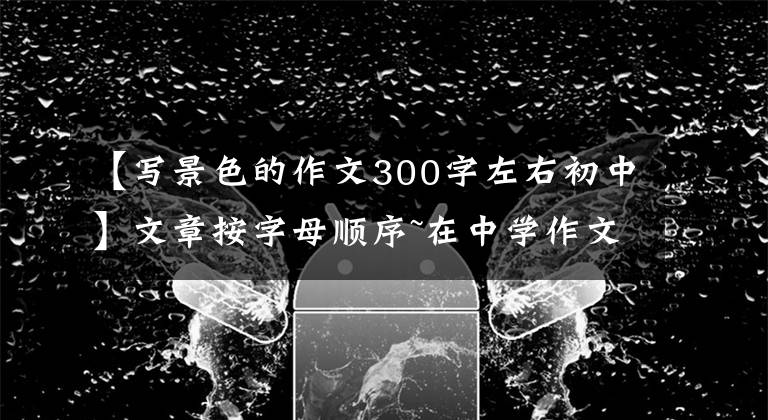 【写景色的作文300字左右初中】文章按字母顺序~在中学作文